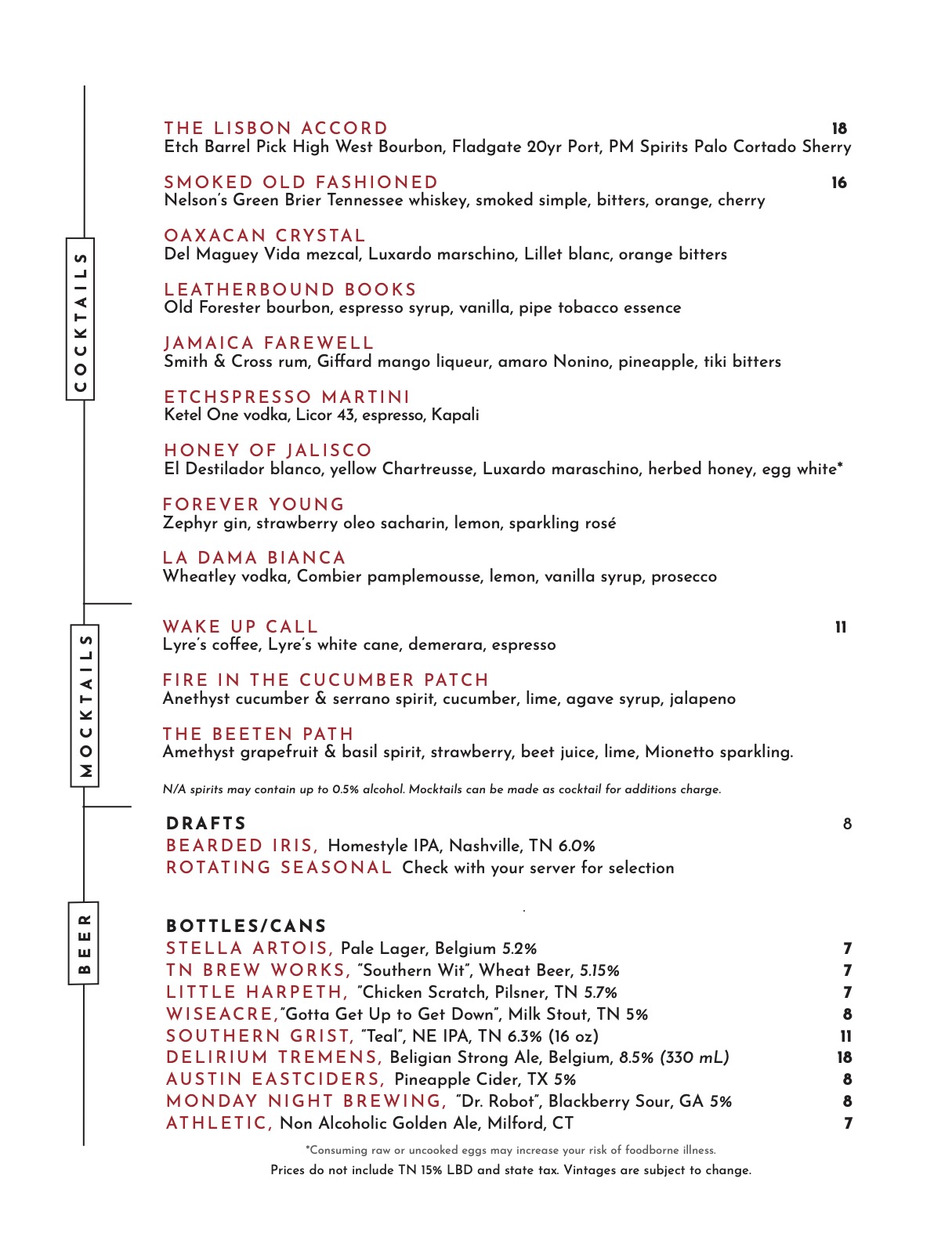 COCKTAILS

THE LISBON ACCORD 18
Etch Barrel Pick High West Bourbon, Fladgate 20yr Port, PM Spirits Palo Cortado Sherry

SMOKED OLD FASHIONED 16
Nelson's Green Brier Tennessee whiskey, smoked simple, bitters, orange, cherry

OAXACAN CRYSTAL
Del Maguey Vida mezcal, Luxardo marschino, Lillet blanc, orange bitters

LEATHERBOUND BOOKS
Old Forester bourbon, espresso syrup, vanilla, pipe tobacco essence

JAMAICA FAREWELL
Smith & Cross rum, Giffard mango liqueur, amaro Nonino, pineapple, tiki bitters

ETCHSPRESSO MARTINI
Ketel One vodka, Licor 43, espresso, Kapali

HONEY OF JALISCO
El Destilador blanco, yellow Chartreusse, Luxardo maraschino, herbed honey, egg white*

FOREVER YOUNG
Zephyr gin, strawberry oleo sacharin, lemon, sparkling rosé

LA DAMA BIANCA
Wheatley vodka, Combier pamplemousse, lemon, vanilla syrup, prosecco

MOCKTAILS

WAKE UP CALL 11
Lyre's coffee, Lyre's white cane, demerara, espresso

FIRE IN THE CUCUMBER PATCH
Anethyst cucumber & serrano spirit, cucumber, lime, agave syrup, jalapeno

THE BEETEN PATH
Amethyst grapefruit & basil spirit, strawberry, beet juice, lime, Mionetto sparkling.

N/A spirits may contain up to 0.5% alcohol. Mocktails can be made as cocktail for additions charge.

BEER

DRAFTS 8
BEARDED IRIS, Homestyle IPA, Nashville, TN 6.0%
ROTATING SEASONAL Check with your server for selection

BOTTLES/CANS
STELLA ARTOIS, Pale Lager, Belgium 5.2% 7
TN BREW WORKS, "Southern Wit", Wheat Beer, 5.15% 7
LITTLE HARPETH, "Chicken Scratch, Pilsner, TN 5.7% 7
WISEACRE,"Gotta Get Up to Get Down", Milk Stout, TN 5% 8
SOUTHERN GRIST, "Teal", NE IPA, TN 6.3% (16 oz) 11
DELIRIUM TREMENS, Beligian Strong Ale, Belgium, 8.5% (330 mL) 18
AUSTIN EASTCIDERS, Pineapple Cider, TX 5% 8
MONDAY NIGHT BREWING, "Dr. Robot", Blackberry Sour, GA 5% 8
ATHLETIC, Non Alcoholic Golden Ale, Milford, CT 7

*Consuming raw or uncooked eggs may increase your risk of foodborne illness.
Prices do not include TN 15% LBD and state tax. Vintages are subject to change.